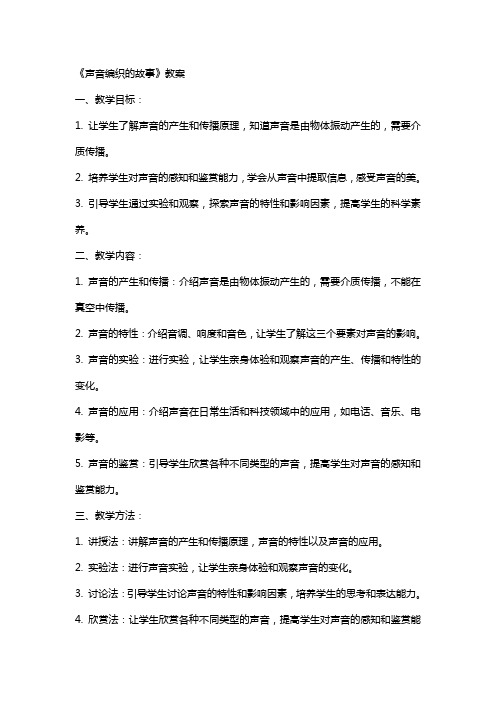 《声音编织的故事》教案

一、教学目标：

1. 让学生了解声音的产生和传播原理，知道声音是由物体振动产生的，需要介质传播。

2. 培养学生对声音的感知和鉴赏能力，学会从声音中提取信息，感受声音的美。

3. 引导学生通过实验和观察，探索声音的特性和影响因素，提高学生的科学素养。

二、教学内容：

1. 声音的产生和传播：介绍声音是由物体振动产生的，需要介质传播，不能在真空中传播。

2. 声音的特性：介绍音调、响度和音色，让学生了解这三个要素对声音的影响。

3. 声音的实验：进行实验，让学生亲身体验和观察声音的产生、传播和特性的变化。

4. 声音的应用：介绍声音在日常生活和科技领域中的应用，如电话、音乐、电影等。

5. 声音的鉴赏：引导学生欣赏各种不同类型的声音，提高学生对声音的感知和鉴赏能力。

三、教学方法：

1. 讲授法：讲解声音的产生和传播原理，声音的特性以及声音的应用。

2. 实验法：进行声音实验，让学生亲身体验和观察声音的变化。

3. 讨论法：引导学生讨论声音的特性和影响因素，培养学生的思考和表达能力。

4. 欣赏法：让学生欣赏各种不同类型的声音，提高学生对声音的感知和鉴赏能